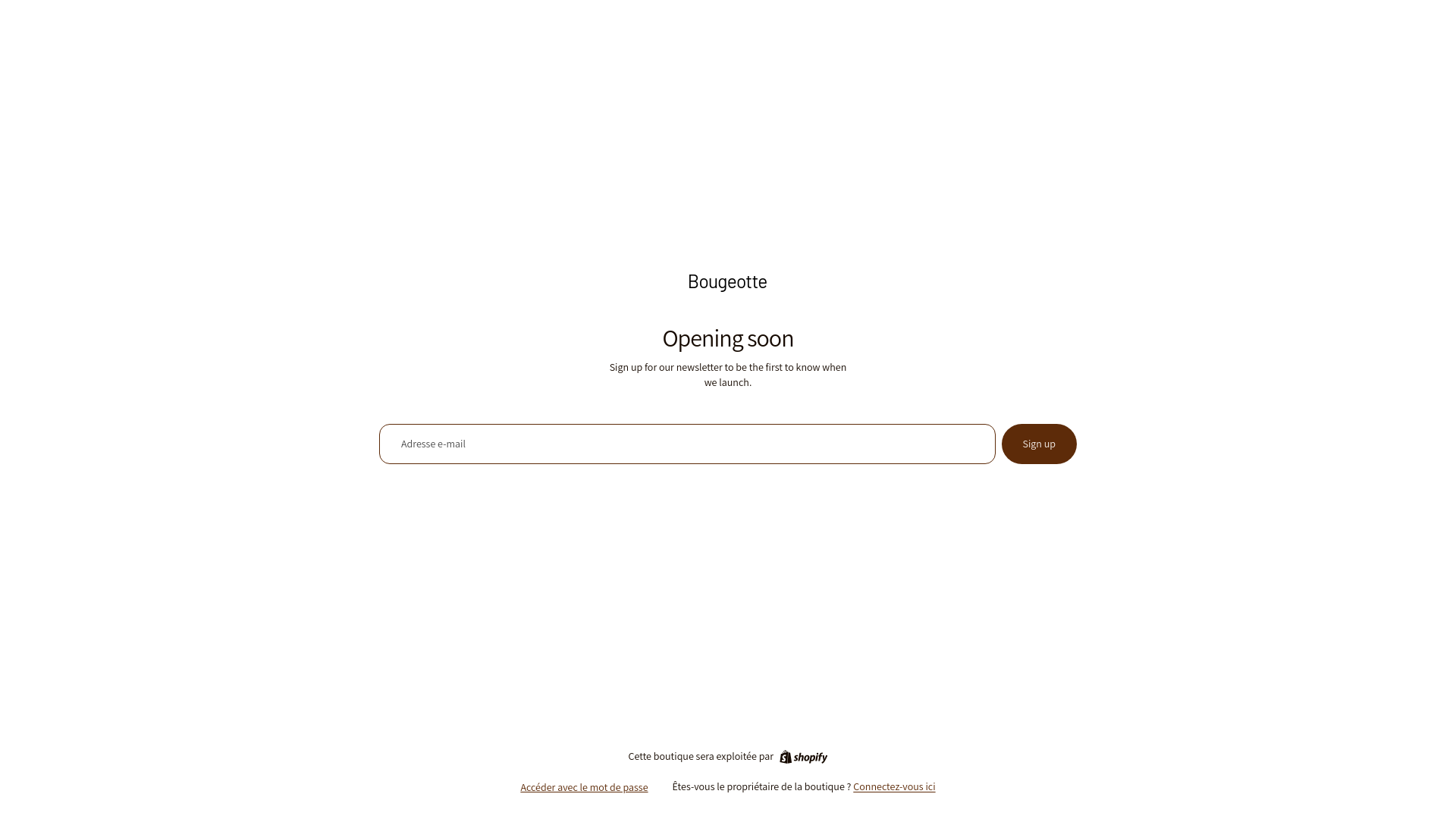 Bougeotte

Opening soon

Sign up for our newsletter to be the first to know when we launch.

Adresse e-mail

Sign up

Cette boutique sera exploitée par shopify

Accéder avec le mot de passe

Êtes-vous le propriétaire de la boutique ? Connectez-vous ici